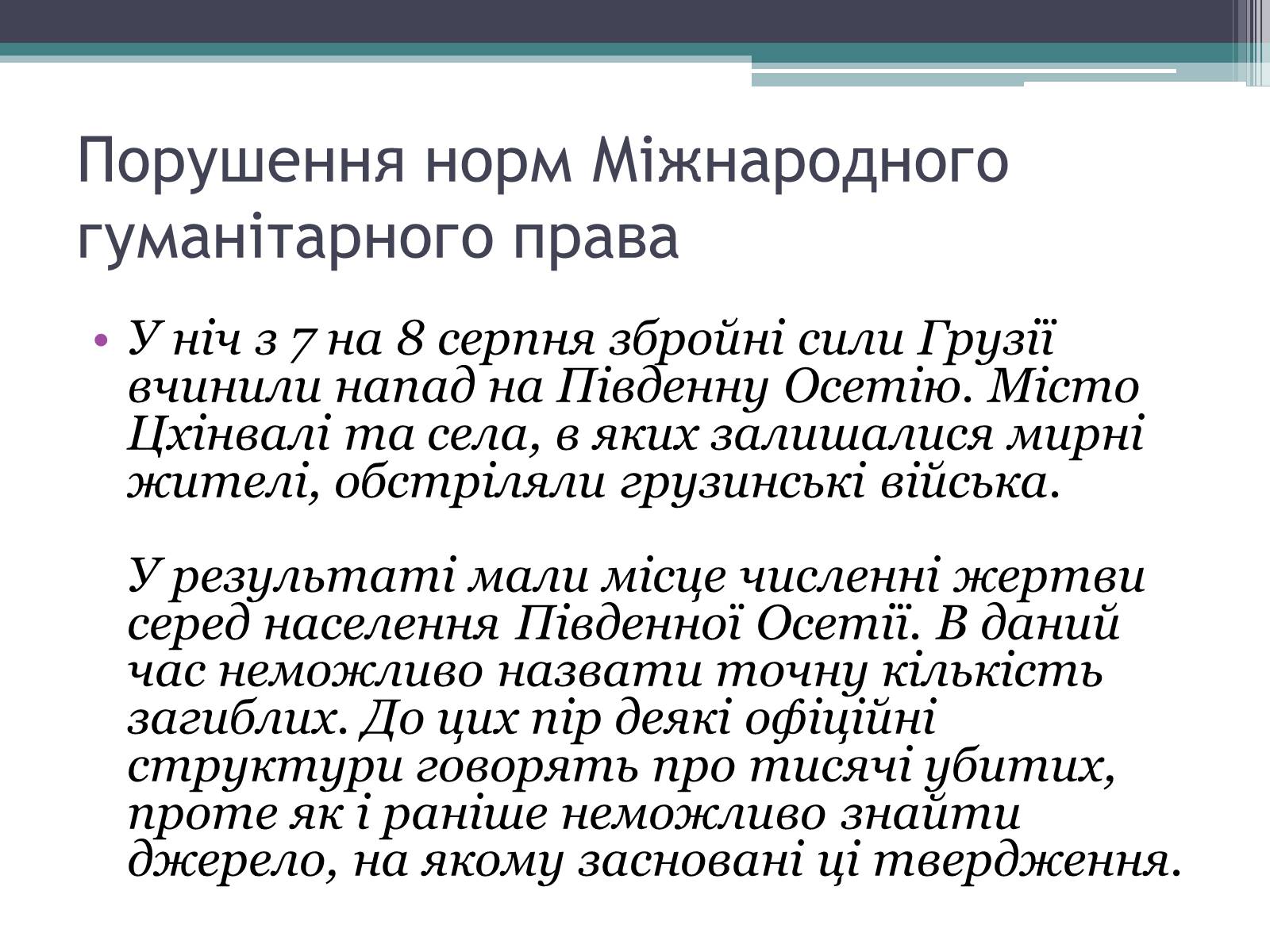 Порушення норм Міжнародного гуманітарного права

• У ніч з 7 на 8 серпня збройні сили Грузії вчинили напад на Південну Осетію. Місто Цхінвалі та села, в яких залишалися мирні жителі, обстріляли грузинські війська.

У результаті мали місце численні жертви серед населення Південної Осетії. В даний час неможливо назвати точну кількість загиблих. До цих пір деякі офіційні структури говорять про тисячі убитих, проте як і раніше неможливо знайти джерело, на якому засновані ці твердження.